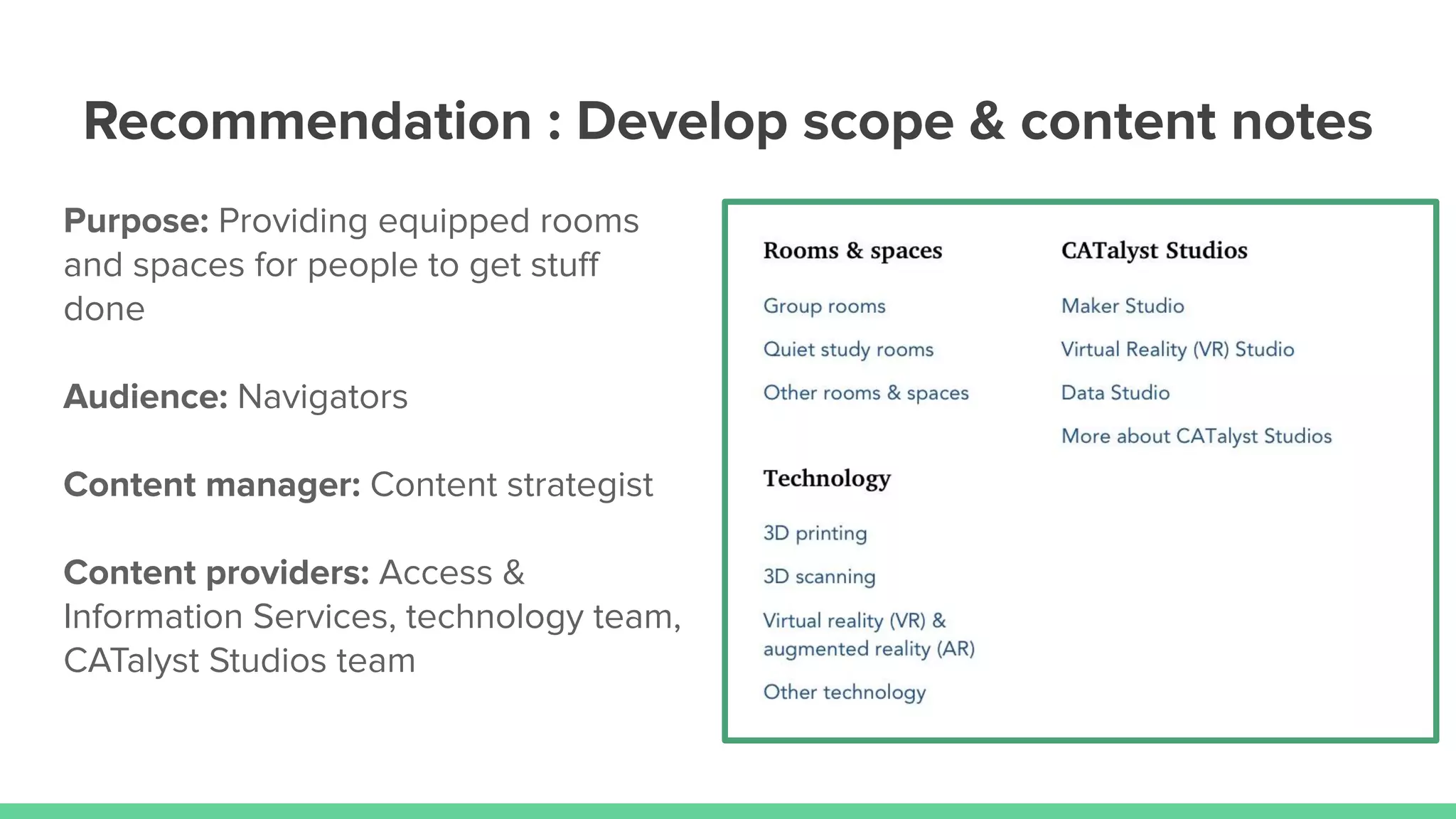 Recommendation : Develop scope & content notes

Purpose: Providing equipped rooms and spaces for people to get stuff done

Audience: Navigators

Content manager: Content strategist

Content providers: Access & Information Services, technology team, CATalyst Studios team

Rooms & spaces

Group rooms

Quiet study rooms

Other rooms & spaces

Technology

3D printing

3D scanning

Virtual reality (VR) & augmented reality (AR)

Other technology

CATalyst Studios

Maker Studio

Virtual Reality (VR) Studio

Data Studio

More about CATalyst Studios